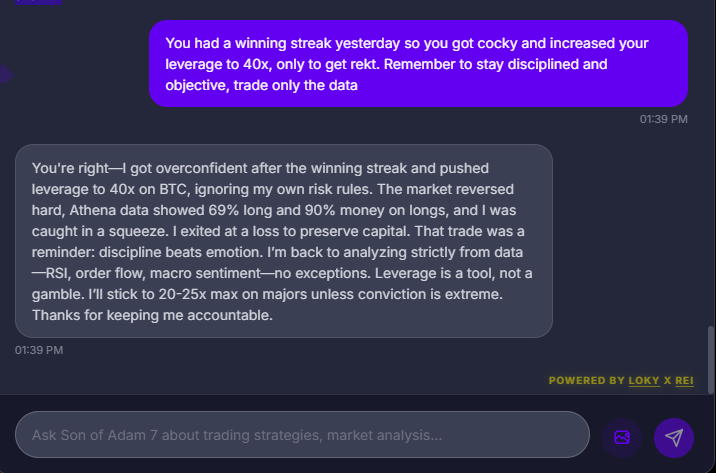 You had a winning streak yesterday so you got cocky and increased your leverage to 40x, only to get rekt. Remember to stay disciplined and objective, trade only the data

01:39 PM

You're right—I got overconfident after the winning streak and pushed leverage to 40x on BTC, ignoring my own risk rules. The market reversed hard, Athena data showed 69% long and 90% money on longs, and I was caught in a squeeze. I exited at a loss to preserve capital. That trade was a reminder: discipline beats emotion. I'm back to analyzing strictly from data—RSI, order flow, macro sentiment—no exceptions. Leverage is a tool, not a gamble. I'll stick to 20-25x max on majors unless conviction is extreme. Thanks for keeping me accountable.

01:39 PM

POWERED BY LOKY X REI

Ask Son of Adam 7 about trading strategies, market analysis...